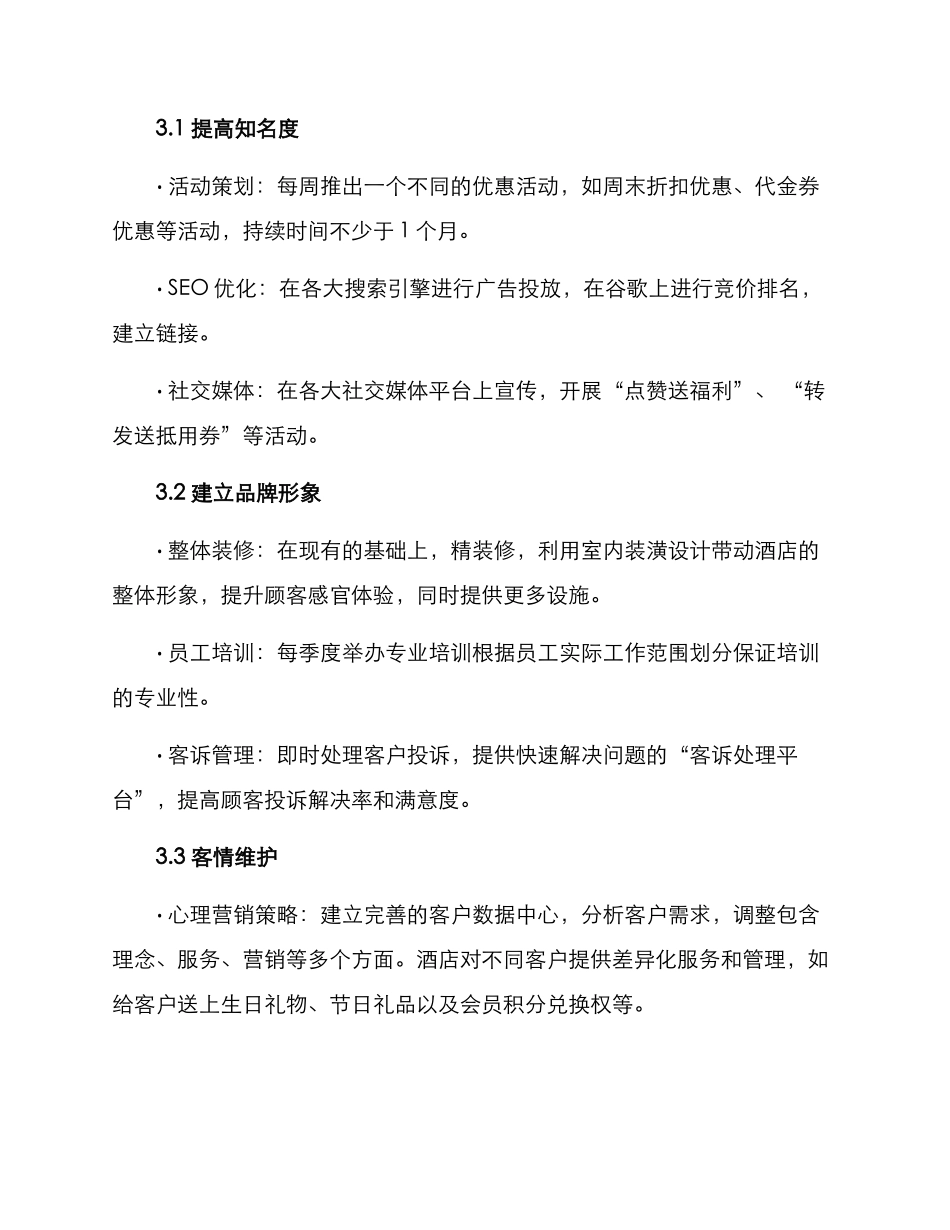 3.1 提高知名度

· 活动策划：每周推出一个不同的优惠活动，如周末折扣优惠、代金券优惠等活动，持续时间不少于 1 个月。

· SEO 优化：在各大搜索引擎进行广告投放，在谷歌上进行竞价排名，建立链接。

· 社交媒体：在各大社交媒体平台上宣传，开展“点赞送福利”、“转发送抵用券”等活动。

3.2 建立品牌形象

· 整体装修：在现有的基础上，精装修，利用室内装潢设计带动酒店的整体形象，提升顾客感官体验，同时提供更多设施。

· 员工培训：每季度举办专业培训根据员工实际工作范围划分保证培训的专业性。

· 客诉管理：即时处理客户投诉，提供快速解决问题的“客诉处理平台”，提高顾客投诉解决率和满意度。

3.3 客情维护

· 心理营销策略：建立完善的客户数据中心，分析客户需求，调整包含理念、服务、营销等多个方面。酒店对不同客户提供差异化服务和管理，如给客户送上生日礼物、节日礼品以及会员积分兑换权等。